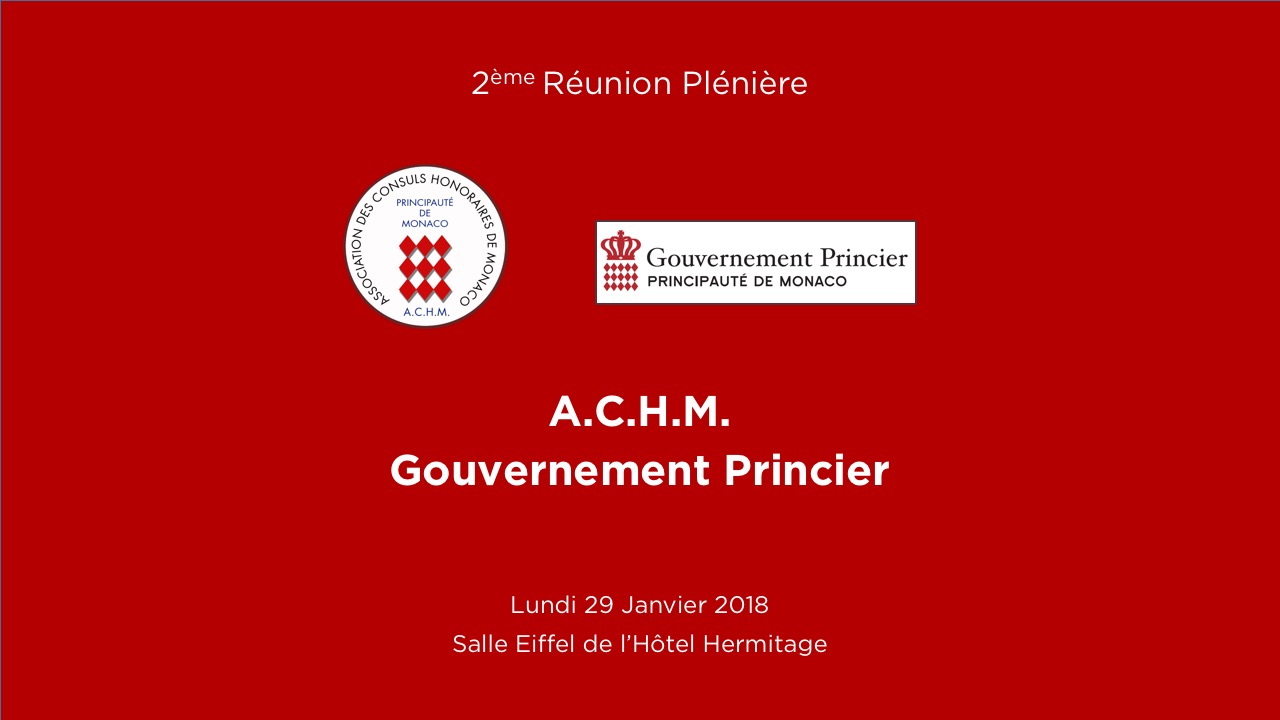 2ème Réunion Plénière

ASSOCIATION DES CONSULS HONORAIRES DE MONACO
PRINCIPAUTÉ DE MONACO
A.C.H.M.

Gouvernement Princier
PRINCIPAUTÉ DE MONACO

A.C.H.M.
Gouvernement Princier

Lundi 29 Janvier 2018
Salle Eiffel de l'Hôtel Hermitage